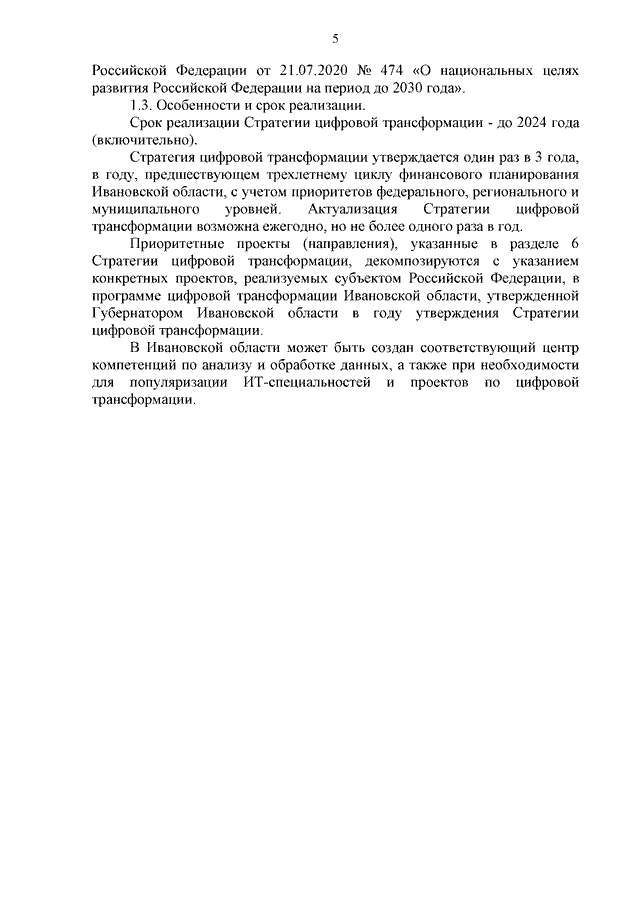 5

Российской Федерации от 21.07.2020 № 474 «О национальных целях развития Российской Федерации на период до 2030 года».

1.3. Особенности и срок реализации.

Срок реализации Стратегии цифровой трансформации - до 2024 года (включительно).

Стратегия цифровой трансформации утверждается один раз в 3 года, в году, предшествующем трехлетнему циклу финансового планирования Ивановской области, с учетом приоритетов федерального, регионального и муниципального уровней. Актуализация Стратегии цифровой трансформации возможна ежегодно, но не более одного раза в год.

Приоритетные проекты (направления), указанные в разделе 6 Стратегии цифровой трансформации, декомпозируются с указанием конкретных проектов, реализуемых субъектом Российской Федерации, в программе цифровой трансформации Ивановской области, утвержденной Губернатором Ивановской области в году утверждения Стратегии цифровой трансформации.

В Ивановской области может быть создан соответствующий центр компетенций по анализу и обработке данных, а также при необходимости для популяризации ИТ-специальностей и проектов по цифровой трансформации.